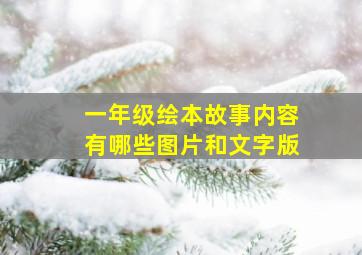 一年级绘本故事内容
有哪些图片和文字版